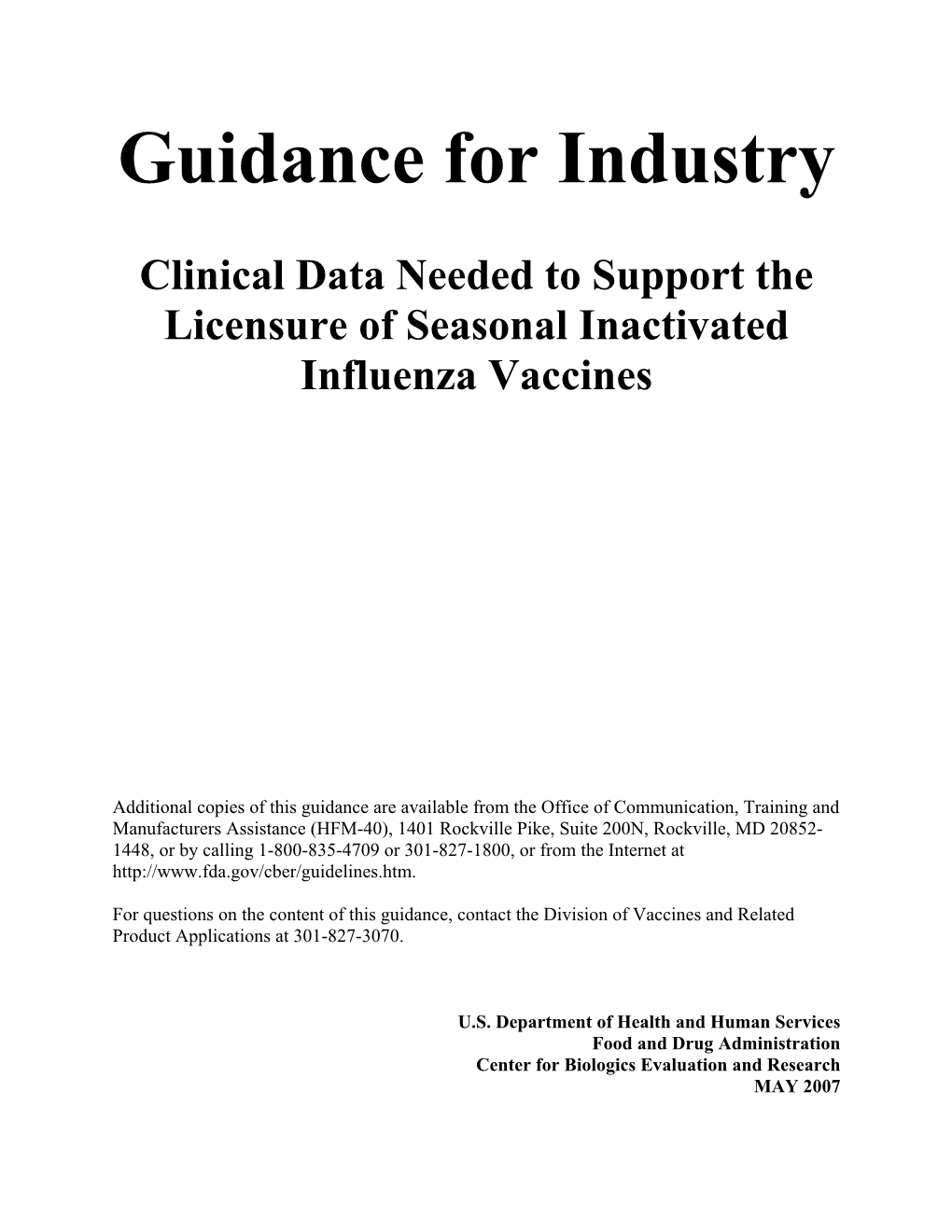 Guidance for Industry

Clinical Data Needed to Support the Licensure of Seasonal Inactivated Influenza Vaccines

Additional copies of this guidance are available from the Office of Communication, Training and Manufacturers Assistance (HFM-40), 1401 Rockville Pike, Suite 200N, Rockville, MD 20852-1448, or by calling 1-800-835-4709 or 301-827-1800, or from the Internet at http://www.fda.gov/cber/guidelines.htm.

For questions on the content of this guidance, contact the Division of Vaccines and Related Product Applications at 301-827-3070.

U.S. Department of Health and Human Services
Food and Drug Administration
Center for Biologics Evaluation and Research
MAY 2007